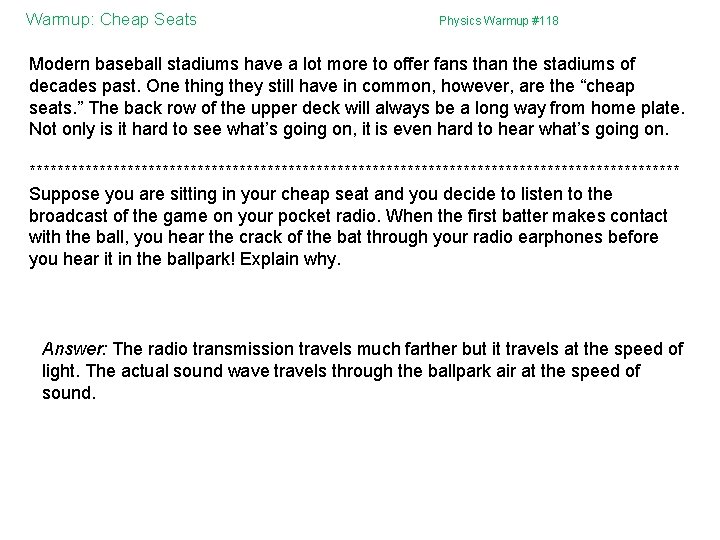 Warmup: Cheap Seats

Physics Warmup #118

Modern baseball stadiums have a lot more to offer fans than the stadiums of decades past. One thing they still have in common, however, are the "cheap seats." The back row of the upper deck will always be a long way from home plate. Not only is it hard to see what's going on, it is even hard to hear what's going on.

********************************************************************************************

Suppose you are sitting in your cheap seat and you decide to listen to the broadcast of the game on your pocket radio. When the first batter makes contact with the ball, you hear the crack of the bat through your radio earphones before you hear it in the ballpark! Explain why.

Answer: The radio transmission travels much farther but it travels at the speed of light. The actual sound wave travels through the ballpark air at the speed of sound.